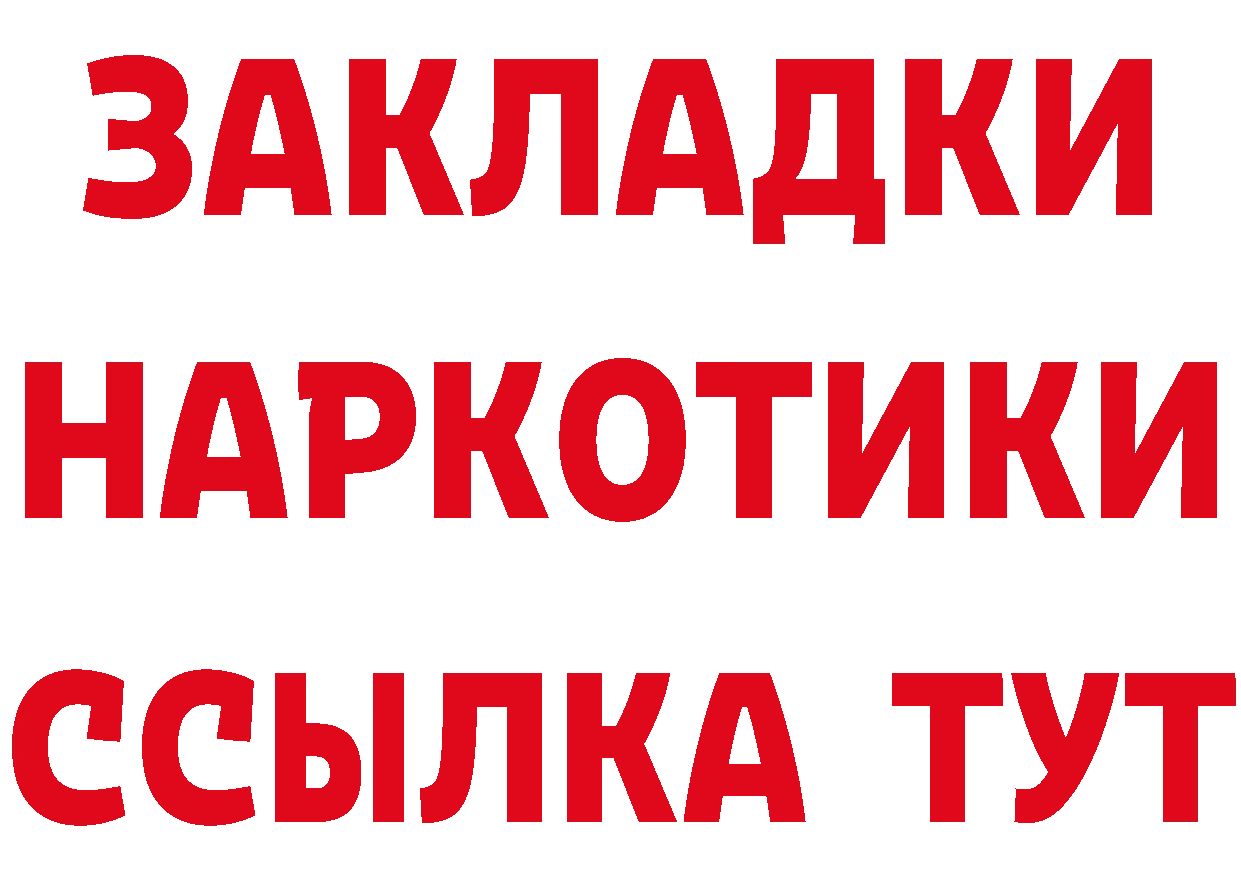 ЗАКЛАДКИ НАРКОТИКИ ССЫЛКА ТУТ